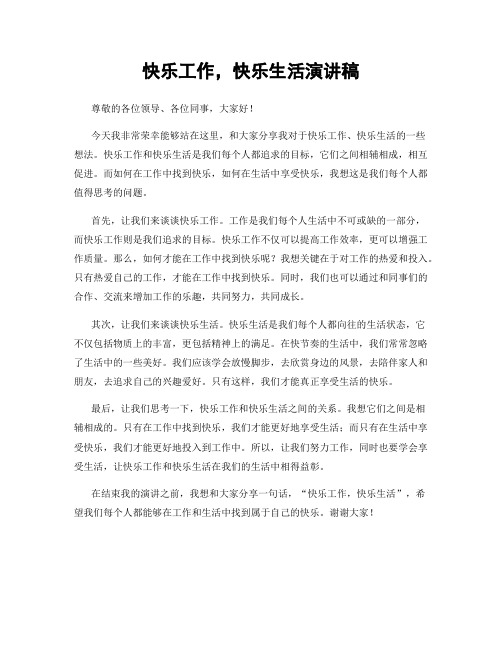 快乐工作，快乐生活演讲稿

尊敬的各位领导、各位同事，大家好！

今天我非常荣幸能够站在这里，和大家分享我对于快乐工作、快乐生活的一些想法。快乐工作和快乐生活是我们每个人都追求的目标，它们之间相辅相成，相互促进。而如何在工作中找到快乐，如何在生活中享受快乐，我想这是我们每个人都值得思考的问题。

首先，让我们来谈谈快乐工作。工作是我们每个人生活中不可或缺的一部分，而快乐工作则是我们追求的目标。快乐工作不仅可以提高工作效率，更可以增强工作质量。那么，如何才能在工作中找到快乐呢？我想关键在于对工作的热爱和投入。只有热爱自己的工作，才能在工作中找到快乐。同时，我们也可以通过和同事们的合作、交流来增加工作的乐趣，共同努力，共同成长。

其次，让我们来谈谈快乐生活。快乐生活是我们每个人都向往的生活状态，它不仅包括物质上的丰富，更包括精神上的满足。在快节奏的生活中，我们常常忽略了生活中的一些美好。我们应该学会放慢脚步，去欣赏身边的风景，去陪伴家人和朋友，去追求自己的兴趣爱好。只有这样，我们才能真正享受生活的快乐。

最后，让我们思考一下，快乐工作和快乐生活之间的关系。我想它们之间是相辅相成的。只有在工作中找到快乐，我们才能更好地享受生活；而只有在生活中享受快乐，我们才能更好地投入到工作中。所以，让我们努力工作，同时也要学会享受生活，让快乐工作和快乐生活在我们的生活中相得益彰。

在结束我的演讲之前，我想和大家分享一句话，“快乐工作，快乐生活”，希望我们每个人都能够在工作和生活中找到属于自己的快乐。谢谢大家！